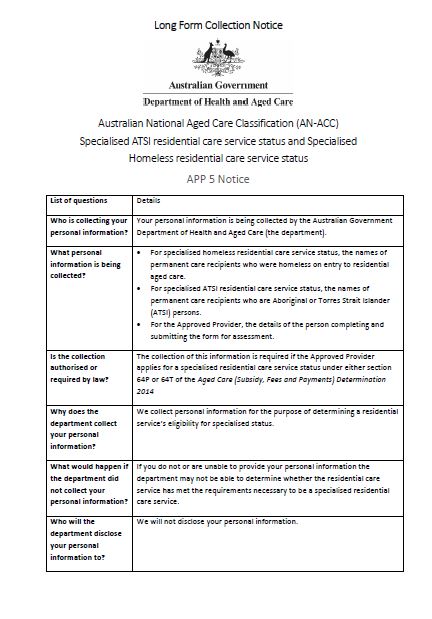 Long Form Collection Notice

Australian Government

Department of Health and Aged Care

Australian National Aged Care Classification (AN-ACC)
Specialised ATSI residential care service status and Specialised Homeless residential care service status

APP 5 Notice

| List of questions | Details |
|---|---|
| Who is collecting your personal information? | Your personal information is being collected by the Australian Government Department of Health and Aged Care (the department). |
| What personal information is being collected? | • For specialised homeless residential care service status, the names of permanent care recipients who were homeless on entry to residential aged care. • For specialised ATSI residential care service status, the names of permanent care recipients who are Aboriginal or Torres Strait Islander (ATSI) persons. • For the Approved Provider, the details of the person completing and submitting the form for assessment. |
| Is the collection authorised or required by law? | The collection of this information is required if the Approved Provider applies for a specialised residential care service status under either section 64P or 64T of the Aged Care (Subsidy, Fees and Payments) Determination 2014 |
| Why does the department collect your personal information? | We collect personal information for the purpose of determining a residential service's eligibility for specialised status. |
| What would happen if the department did not collect your personal information? | If you do not or are unable to provide your personal information the department may not be able to determine whether the residential care service has met the requirements necessary to be a specialised residential care service. |
| Who will the department disclose your personal information to? | We will not disclose your personal information. |